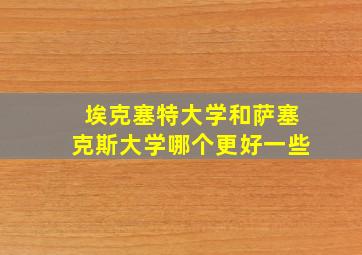 埃克塞特大学和萨塞克斯大学哪个更好一些